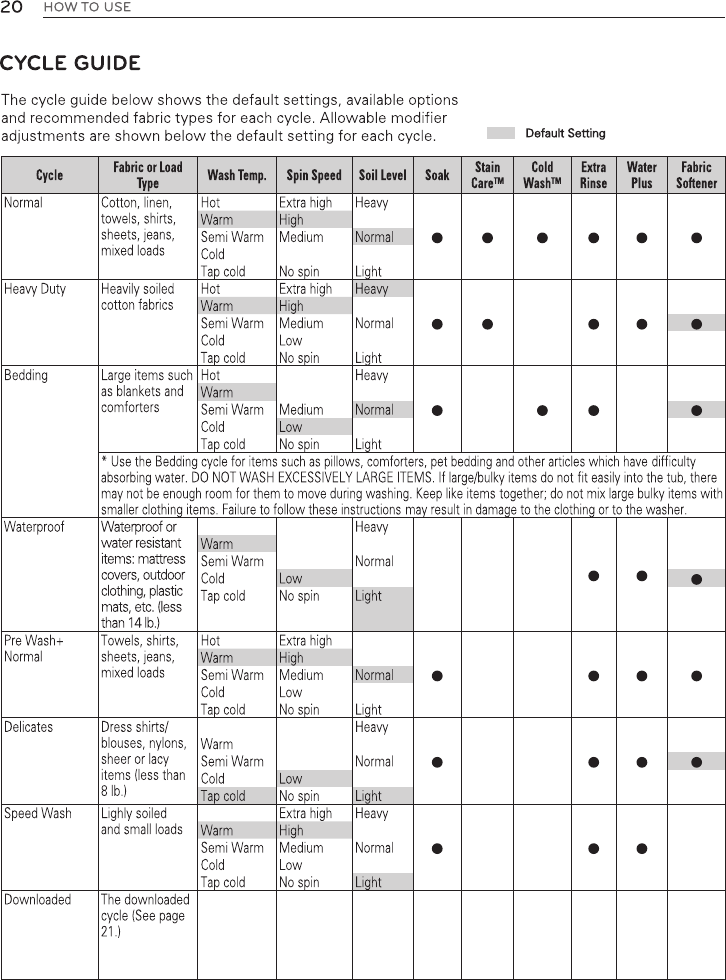 20 HOW TO USE

CYCLE GUIDE

The cycle guide below shows the default settings, available options and recommended fabric types for each cycle. Allowable modifier adjustments are shown below the default setting for each cycle.

Default Setting

| Cycle | Fabric or Load Type | Wash Temp. | Spin Speed | Soil Level | Soak | Stain Care™ | Cold Wash™ | Extra Rinse | Water Plus | Fabric Softener |
|---|---|---|---|---|---|---|---|---|---|---|
| Normal | Cotton, linen, towels, shirts, sheets, jeans, mixed loads | Hot Warm Semi Warm Cold Tap cold | Extra high High Medium No spin | Heavy Normal Light | ● | ● | ● | ● | ● | ● |
| Heavy Duty | Heavily soiled cotton fabrics | Hot Warm Semi Warm Cold Tap cold | Extra high High Medium Low No spin | Heavy Normal Light | ● | ● | | ● | ● | ● |
| Bedding | Large items such as blankets and comforters | Hot Warm Semi Warm Cold Tap cold | Medium Low No spin | Heavy Normal Light | ● | | ● | ● | | ● |
| | * Use the Bedding cycle for items such as pillows, comforters, pet bedding and other articles which have difficulty absorbing water. DO NOT WASH EXCESSIVELY LARGE ITEMS. If large/bulky items do not fit easily into the tub, there may not be enough room for them to move during washing. Keep like items together; do not mix large bulky items with smaller clothing items. Failure to follow these instructions may result in damage to the clothing or to the washer. | | | | | | | | | |
| Waterproof | Waterproof or water resistant items: mattress covers, outdoor clothing, plastic mats, etc. (less than 14 lb.) | Warm Semi Warm Cold Tap cold | Low No spin | Heavy Normal Light | | | | ● | ● | ● |
| Pre Wash+ Normal | Towels, shirts, sheets, jeans, mixed loads | Hot Warm Semi Warm Cold Tap cold | Extra high High Medium Low No spin | Normal Light | ● | | | ● | ● | ● |
| Delicates | Dress shirts/ blouses, nylons, sheer or lacy items (less than 8 lb.) | Warm Semi Warm Cold Tap cold | Low No spin | Heavy Normal Light | ● | | | ● | ● | ● |
| Speed Wash | Lighly soiled and small loads | Warm Semi Warm Cold Tap cold | Extra high High Medium Low No spin | Heavy Normal Light | ● | | | ● | ● | |
| Downloaded | The downloaded cycle (See page 21.) | | | | | | | | | |